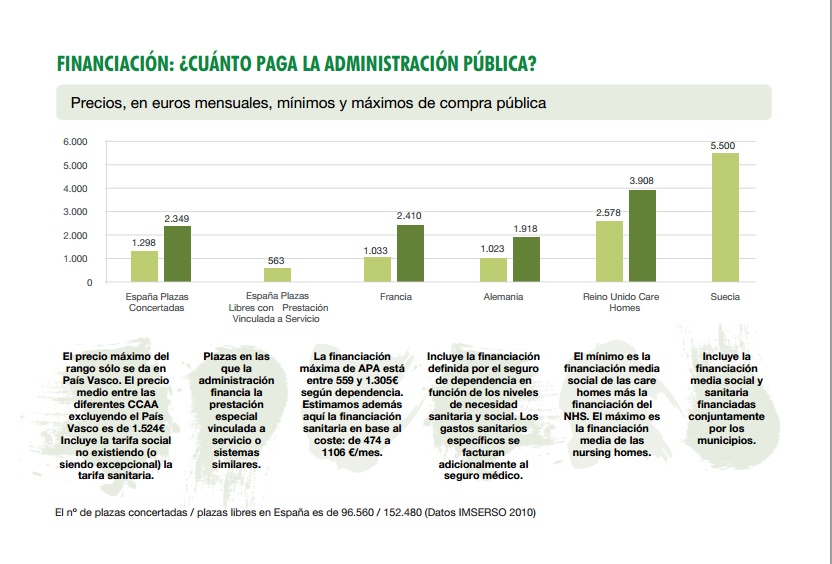 FINANCIACIÓN: ¿CUÁNTO PAGA LA ADMINISTRACIÓN PÚBLICA?

Precios, en euros mensuales, mínimos y máximos de compra pública

6.000
5.000
4.000
3.000
2.000
1.000
0

1.298
2.349
563
1.033
2.410
1.023
1.918
2.578
3.908
5.500

España Plazas Concertadas
España Plazas Libres con Prestación Vinculada a Servicio
Francia
Alemania
Reino Unido Care Homes
Suecia

El precio máximo del rango sólo se da en País Vasco. El precio medio entre las diferentes CCAA excluyendo el País Vasco es de 1.524€ Incluye la tarifa social no existiendo (o siendo excepcional) la tarifa sanitaria.

Plazas en las que la administración financia la prestación especial vinculada a servicio o sistemas similares.

La financiación máxima de APA está entre 559 y 1.305€ según dependencia. Estimamos además aquí la financiación sanitaria en base al coste: de 474 a 1106 €/mes.

Incluye la financiación definida por el seguro de dependencia en función de los niveles de necesidad sanitaria y social. Los gastos sanitarios específicos se facturan adicionalmente al seguro médico.

El mínimo es la financiación media social de las care homes más la financiación del NHS. El máximo es la financiación media de las nursing homes.

Incluye la financiación media social y sanitaria financiadas conjuntamente por los municipios.

El nº de plazas concertadas / plazas libres en España es de 96.560 / 152.480 (Datos IMSERSO 2010)